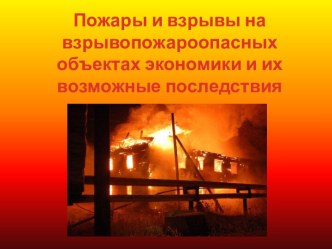 Пожары и взрывы на взрывопожароопасных объектах экономики и их возможные последствия